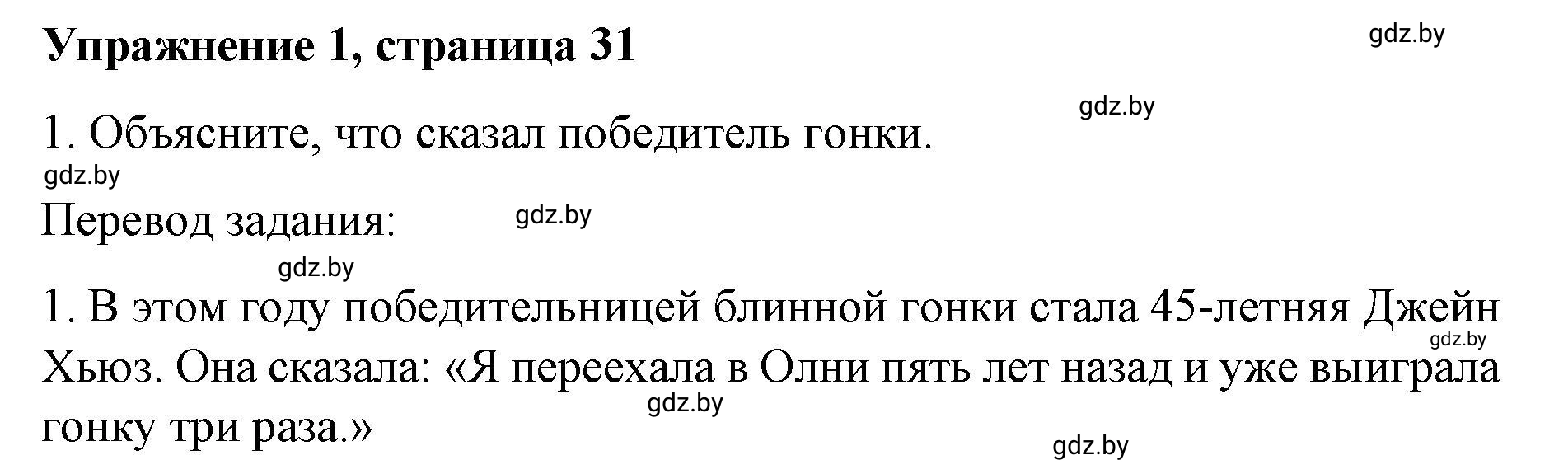 Упражнение 1, страница 31

gdz.by

gdz.by

1. Объясните, что сказал победитель гонки.

gdz.by

Перевод задания:

gdz.by

gdz.by

1. В этом году победительницей блинной гонки стала 45-летняя Джейн Хьюз. Она сказала: «Я переехала в Олни пять лет назад и уже выиграла гонку три раза.»

gdz.by

gdz.by

gdz.by